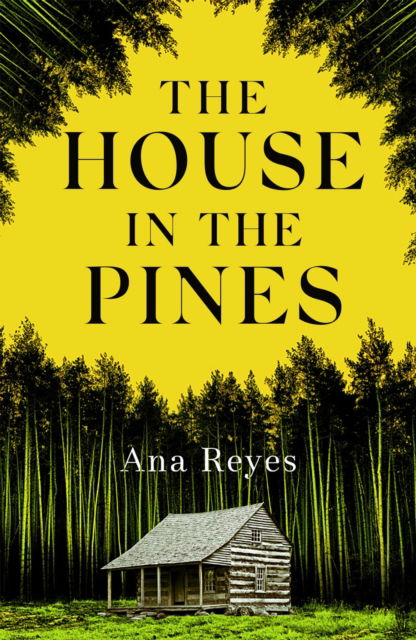 THE HOUSE IN THE PINES

Ana Reyes